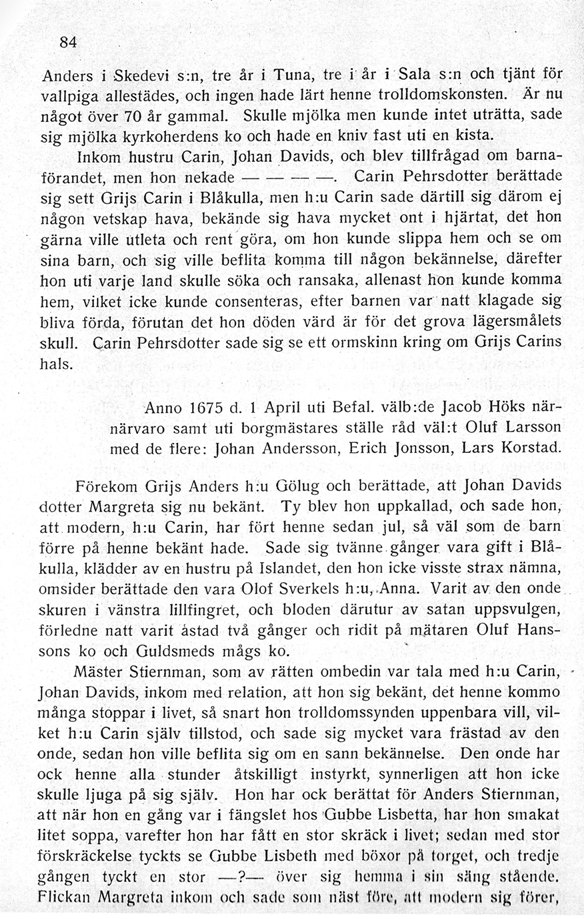 84

Anders i Skedevi s:n, tre år i Tuna, tre i år i Sala s:n och tjänt för vallpiga allestädes, och ingen hade lärt henne trolldomskonsten. Är nu något över 70 år gammal. Skulle mjölka men kunde intet uträtta, sade sig mjölka kyrkoherdens ko och hade en kniv fast uti en kista.

Inkom hustru Carin, Johan Davids, och blev tillfrågad om barnaförandet, men hon nekade — — — —. Carin Pehrsdotter berättade sig sett Grijs Carin i Blåkulla, men h:u Carin sade därtill sig därom ej någon vetskap hava, bekände sig hava mycket ont i hjärtat, det hon gärna ville utleta och rent göra, om hon kunde slippa hem och se om sina barn, och sig ville beflita komma till någon bekännelse, därefter hon uti varje land skulle söka och ransaka, allenast hon kunde komma hem, vilket icke kunde consenteras, efter barnen var natt klagade sig bliva förda, förutan det hon döden värd är för det grova lägersmålets skull. Carin Pehrsdotter sade sig se ett ormskinn kring om Grijs Carins hals.

Anno 1675 d. 1 April uti Befal. välb:de Jacob Höks närnärvaro samt uti borgmästares ställe råd väl:t Oluf Larsson med de flere: Johan Andersson, Erich Jonsson, Lars Korstad.

Förekom Grijs Anders h:u Gölug och berättade, att Johan Davids dotter Margreta sig nu bekänt. Ty blev hon uppkallad, och sade hon, att modern, h:u Carin, har fört henne sedan jul, så väl som de barn förre på henne bekänt hade. Sade sig tvänne gånger vara gift i Blåkulla, klädder av en hustru på Islandet, den hon icke visste strax nämna, omsider berättade den vara Olof Sverkels h:u, Anna. Varit av den onde skuren i vänstra lillfingret, och bloden därutur av satan uppsvulgen, förledne natt varit åstad två gånger och ridit på mätaren Oluf Hanssons ko och Guldsmeds mågs ko.

Mäster Stiernman, som av rätten ombedin var tala med h:u Carin, Johan Davids, inkom med relation, att hon sig bekänt, det henne kommo många stoppar i livet, så snart hon trolldomssynden uppenbara vill, vilket h:u Carin själv tillstod, och sade sig mycket vara frästad av den onde, sedan hon ville beflita sig om en sann bekännelse. Den onde har ock henne alla stunder åtskilligt instyrkt, synnerligen att hon icke skulle ljuga på sig själv. Hon har ock berättat för Anders Stiernman, att när hon en gång var i fängslet hos Gubbe Lisbetta, har hon smakat litet soppa, varefter hon har fått en stor skräck i livet; sedan med stor förskräckelse tyckts se Gubbe Lisbeth med böxor på torget, och tredje gången tyckt en stor —?— över sig hemma i sin säng stående. Flickan Margreta inkom och sade som näst före, att modern sig förer,